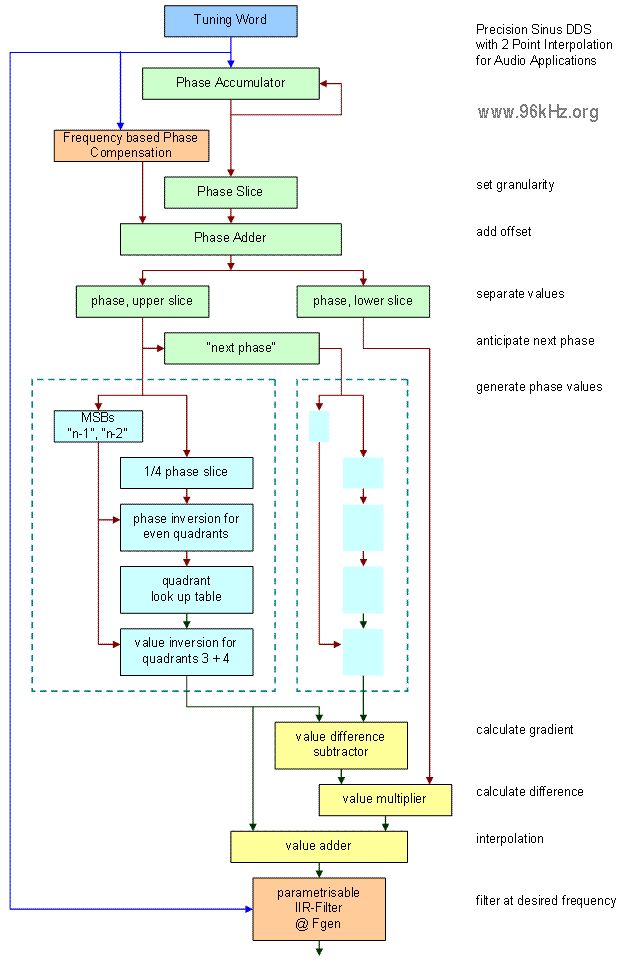 Tuning Word

Precision Sinus DDS with 2 Point Interpolation for Audio Applications

Phase Accumulator

www.96kHz.org

Frequency based Phase Compensation

Phase Slice

set granularity

Phase Adder

add offset

phase, upper slice

phase, lower slice

separate values

"next phase"

anticipate next phase

generate phase values

MSBs "n-1", "n-2"

1/4 phase slice

phase inversion for even quadrants

quadrant look up table

value inversion for quadrants 3 + 4

value difference subtractor

calculate gradient

value multiplier

calculate difference

value adder

interpolation

parametrisable IIR-Filter @ Fgen

filter at desired frequency